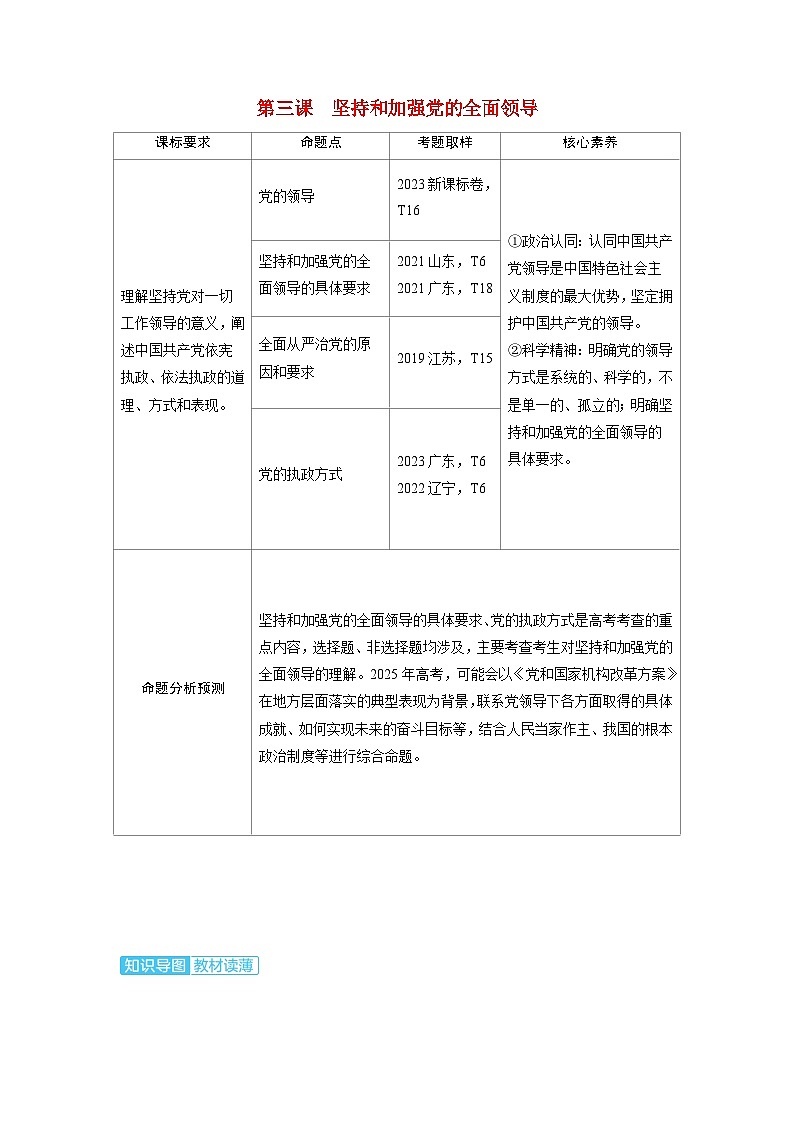 第三课　坚持和加强党的全面领导

| 课标要求 | 命题点 | 考题取样 | 核心素养 |
|---|---|---|---|
| 理解坚持党对一切工作领导的意义，阐述中国共产党依宪执政、依法执政的道理、方式和表现。 | 党的领导 | 2023新课标卷，T16 | ①政治认同：认同中国共产党领导是中国特色社会主义制度的最大优势，坚定拥护中国共产党的领导。②科学精神：明确党的领导方式是系统的、科学的，不是单一的、孤立的；明确坚持和加强党的全面领导的具体要求。 |
| | 坚持和加强党的全面领导的具体要求 | 2021山东，T6 2021广东，T18 | |
| | 全面从严治党的原因和要求 | 2019江苏，T15 | |
| | 党的执政方式 | 2023广东，T6 2022辽宁，T6 | |
| 命题分析预测 | 坚持和加强党的全面领导的具体要求、党的执政方式是高考考查的重点内容，选择题、非选择题均涉及，主要考查考生对坚持和加强党的全面领导的理解。2025年高考，可能会以《党和国家机构改革方案》在地方层面落实的典型表现为背景，联系党领导下各方面取得的具体成就、如何实现未来的奋斗目标等，结合人民当家作主、我国的根本政治制度等进行综合命题。 | | |

知识导图 教材读薄